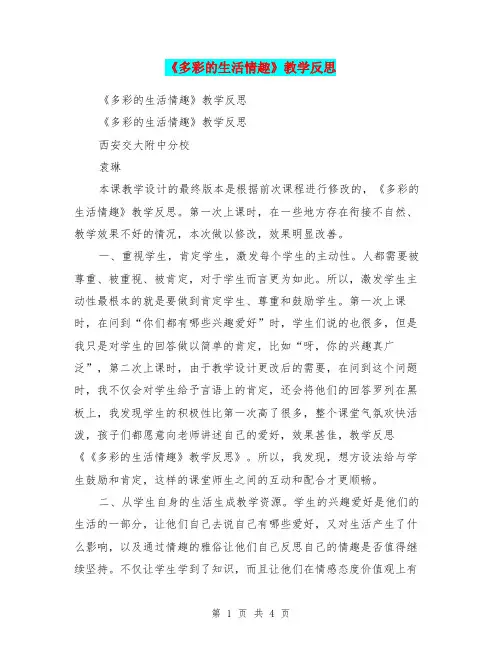 《多彩的生活情趣》教学反思

《多彩的生活情趣》教学反思

《多彩的生活情趣》教学反思

西安交大附中分校

袁琳

本课教学设计的最终版本是根据前次课程进行修改的，《多彩的生活情趣》教学反思。第一次上课时，在一些地方存在衔接不自然、教学效果不好的情况，本次做以修改，效果明显改善。

一、重视学生，肯定学生，激发每个学生的主动性。人都需要被尊重、被重视、被肯定，对于学生而言更为如此。所以，激发学生主动性最根本的就是要做到肯定学生、尊重和鼓励学生。第一次上课时，在问到“你们都有哪些兴趣爱好”时，学生们说的也很多，但是我只是对学生的回答做以简单的肯定，比如“呀，你的兴趣真广泛”，第二次上课时，由于教学设计更改后的需要，在问到这个问题时，我不仅会对学生给予言语上的肯定，还会将他们的回答罗列在黑板上，我发现学生的积极性比第一次高了很多，整个课堂气氛欢快活泼，孩子们都愿意向老师讲述自己的爱好，效果甚佳，教学反思《《多彩的生活情趣》教学反思》。所以，我发现，想方设法给与学生鼓励和肯定，这样的课堂师生之间的互动和配合才更顺畅。

二、从学生自身的生活生成教学资源。学生的兴趣爱好是他们的生活的一部分，让他们自己去说自己有哪些爱好，又对生活产生了什么影响，以及通过情趣的雅俗让他们自己反思自己的情趣是否值得继续坚持。不仅让学生学到了知识，而且让他们在情感态度价值观上有

第 1 页 共 4 页